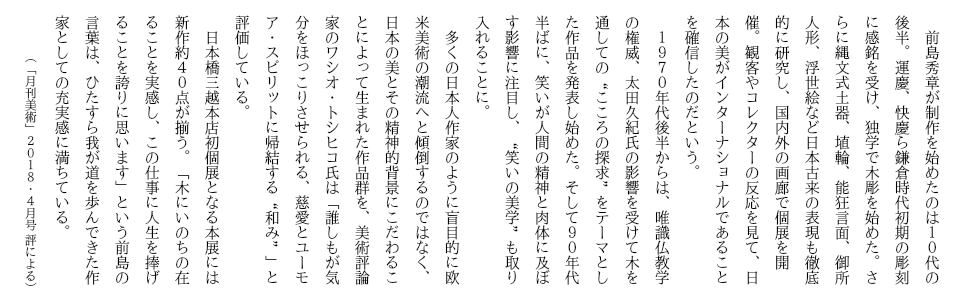 前島秀章が制作を始めたのは10代の後半。運慶、快慶ら鎌倉時代初期の彫刻に感銘を受け、独学で木彫を始めた。さらに縄文式土器、埴輪、能狂言面、御所人形、浮世絵など日本古来の表現も徹底的に研究し、国内外の画廊で個展を開催。観客やコレクターの反応を見て、日本の美がインターナショナルであることを確信したのだという。

1970年代後半からは、唯識仏教学の権威、太田久紀氏の影響を受けて木を通しての〝こころの探求〟をテーマとした作品を発表し始めた。そして90年代半ばに、笑いが人間の精神と肉体に及ぼす影響に注目し、〝笑いの美学〟も取り入れることに。

多くの日本人作家のように盲目的に欧米美術の潮流へと傾倒するのではなく、日本の美とその精神的背景にこだわることによって生まれた作品群を、美術評論家のワシオ・トシヒコ氏は「誰しもが気分をほっこりさせられる、慈愛とユーモア・スピリットに帰結する〝和み〟」と評価している。

日本橋三越本店初個展となる本展には新作約40点が揃う。「木にいのちの在ることを実感し、この仕事に人生を捧げることを誇りに思います」という前島の言葉は、ひたすら我が道を歩んできた作家としての充実感に満ちている。

（「月刊美術」2018・4月号 評による）